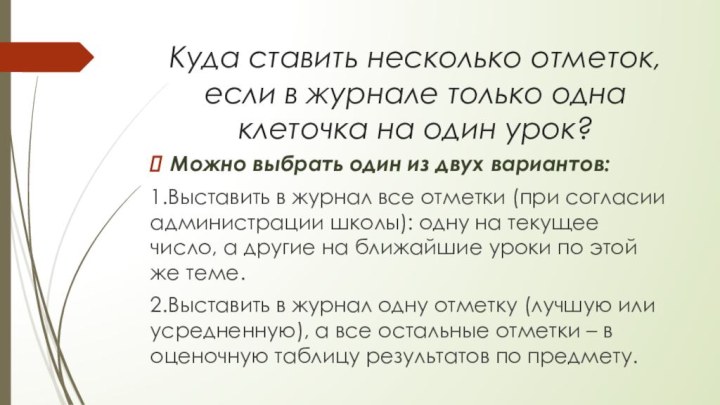 Куда ставить несколько отметок, если в журнале только одна клеточка на один урок?

Можно выбрать один из двух вариантов:

1.Выставить в журнал все отметки (при согласии администрации школы): одну на текущее число, а другие на ближайшие уроки по этой же теме.

2.Выставить в журнал одну отметку (лучшую или усредненную), а все остальные отметки – в оценочную таблицу результатов по предмету.